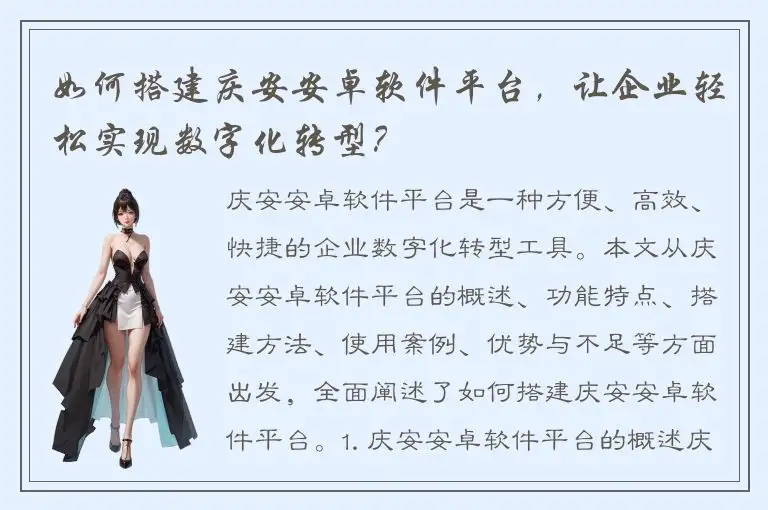 如何搭建庆安安卓软件平台，让企业轻松实现数字化转型?

庆安安卓软件平台是一种方便、高效、快捷的企业数字化转型工具。本文从庆安安卓软件平台的概述、功能特点、搭建方法、使用案例、优势与不足等方面出发，全面阐述了如何搭建庆安安卓软件平台。1. 庆安安卓软件平台的概述庆